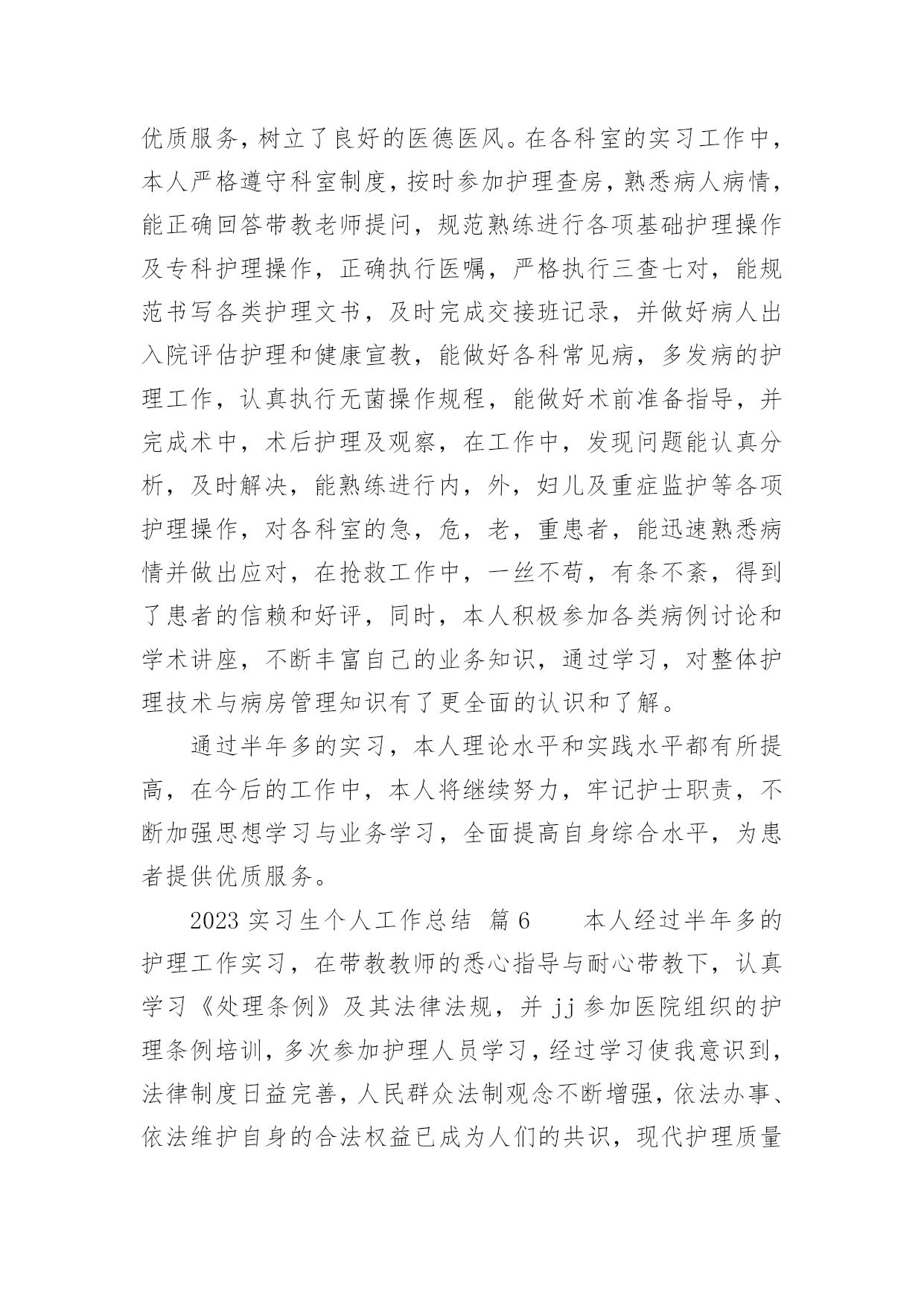 优质服务，树立了良好的医德医风。在各科室的实习工作中，本人严格遵守科室制度，按时参加护理查房，熟悉病人病情，能正确回答带教老师提问，规范熟练进行各项基础护理操作及专科护理操作，正确执行医嘱，严格执行三查七对，能规范书写各类护理文书，及时完成交接班记录，并做好病人出入院评估护理和健康宣教，能做好各科常见病，多发病的护理工作，认真执行无菌操作规程，能做好术前准备指导，并完成术中，术后护理及观察，在工作中，发现问题能认真分析，及时解决，能熟练进行内，外，妇儿及重症监护等各项护理操作，对各科室的急，危，老，重患者，能迅速熟悉病情并做出应对，在抢救工作中，一丝不苟，有条不紊，得到了患者的信赖和好评，同时，本人积极参加各类病例讨论和学术讲座，不断丰富自己的业务知识，通过学习，对整体护理技术与病房管理知识有了更全面的认识和了解。

通过半年多的实习，本人理论水平和实践水平都有所提高，在今后的工作中，本人将继续努力，牢记护士职责，不断加强思想学习与业务学习，全面提高自身综合水平，为患者提供优质服务。

2023 实习生个人工作总结 篇 6　　本人经过半年多的护理工作实习，在带教教师的悉心指导与耐心带教下，认真学习《处理条例》及其法律法规，并 jj 参加医院组织的护理条例培训，多次参加护理人员学习，经过学习使我意识到，法律制度日益完善，人民群众法制观念不断增强，依法办事、依法维护自身的合法权益已成为人们的共识，现代护理质量